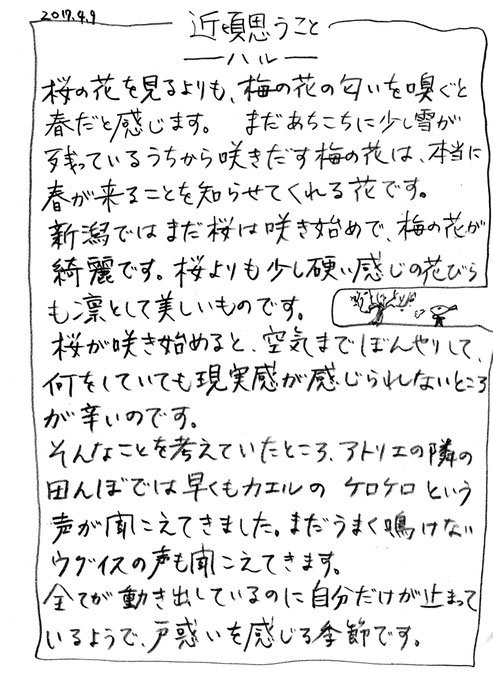 2017.4.9

近頃思うこと

—ハル—

桜の花を見るよりも、梅の花の匂いを嗅ぐと春だと感じます。 まだあちこちに少し雪が残っているうちから咲きだす梅の花は、本当に春が来ることを知らせてくれる花です。

新潟ではまだ桜は咲き始めで、梅の花が綺麗です。桜よりも少し硬い感じの花びらも凛として美しいものです。

桜が咲き始めると、空気までぼんやりして、何をしていても現実感が感じられないところが辛いのです。

そんなことを考えていたところ、アトリエの隣の田んぼでは早くもカエルの ケロケロ という声が聞こえてきました。まだうまく鳴けないウグイスの声も聞こえてきます。

全てが動き出しているのに自分だけが止まっているようで、戸惑いを感じる季節です。